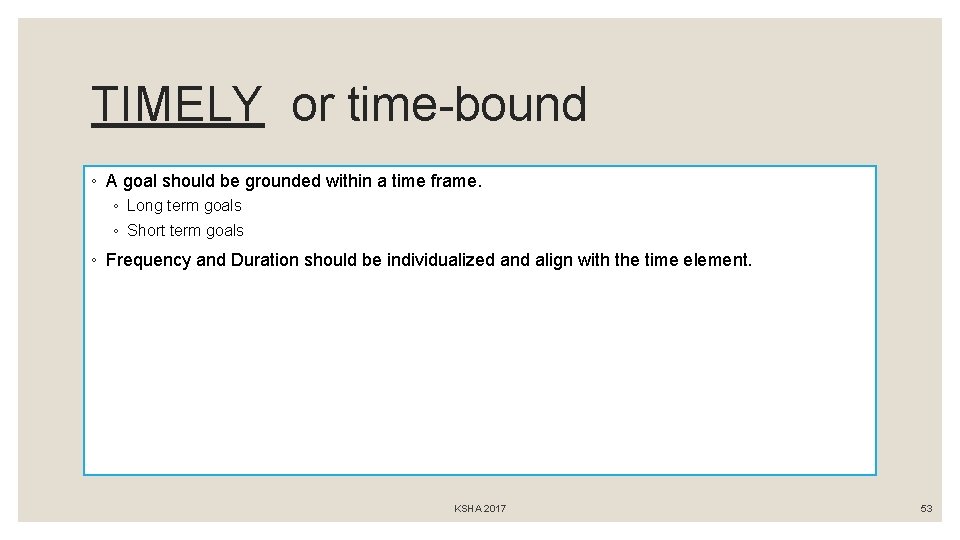 TIMELY or time-bound

◦ A goal should be grounded within a time frame.
◦ Long term goals
◦ Short term goals

◦ Frequency and Duration should be individualized and align with the time element.

KSHA 2017

53